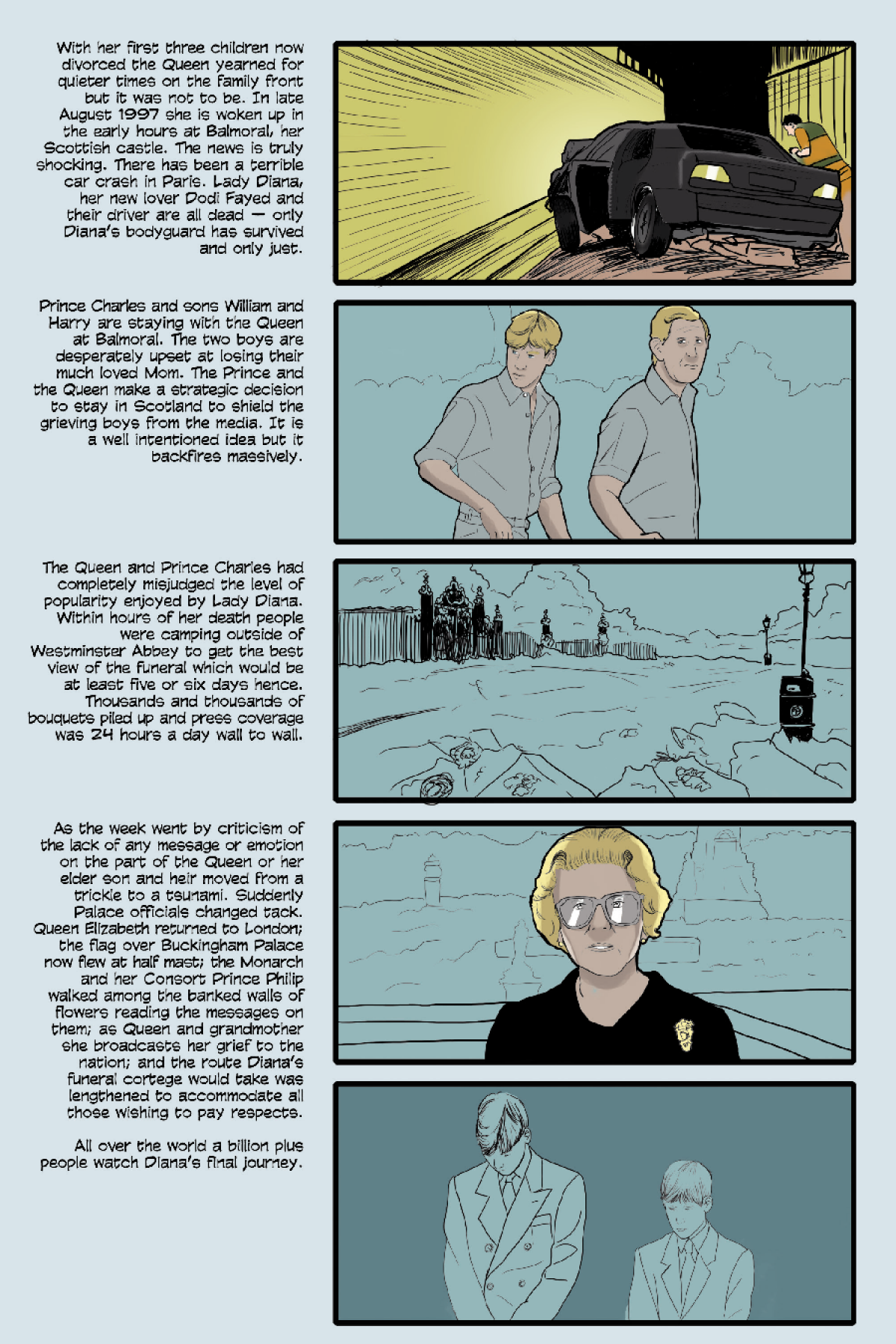 With her first three children now divorced the Queen yearned for quieter times on the family front but it was not to be. In late August 1997 she is woken up in the early hours at Balmoral, her Scottish castle. The news is truly shocking. There has been a terrible car crash in Paris. Lady Diana, her new lover Dodi Fayed and their driver are all dead — only Diana's bodyguard has survived and only just.

Prince Charles and sons William and Harry are staying with the Queen at Balmoral. The two boys are desperately upset at losing their much loved Mom. The Prince and the Queen make a strategic decision to stay in Scotland to shield the grieving boys from the media. It is a well intentioned idea but it backfires massively.

The Queen and Prince Charles had completely misjudged the level of popularity enjoyed by Lady Diana. Within hours of her death people were camping outside of Westminster Abbey to get the best view of the funeral which would be at least five or six days hence. Thousands and thousands of bouquets piled up and press coverage was 24 hours a day wall to wall.

As the week went by criticism of the lack of any message or emotion on the part of the Queen or her elder son and heir moved from a trickle to a tsunami. Suddenly Palace officials changed tack. Queen Elizabeth returned to London; the flag over Buckingham Palace now flew at half mast; the Monarch and her Consort Prince Philip walked among the banked walls of flowers reading the messages on them; as Queen and grandmother she broadcasts her grief to the nation; and the route Diana's funeral cortege would take was lengthened to accommodate all those wishing to pay respects.

All over the world a billion plus people watch Diana's final journey.